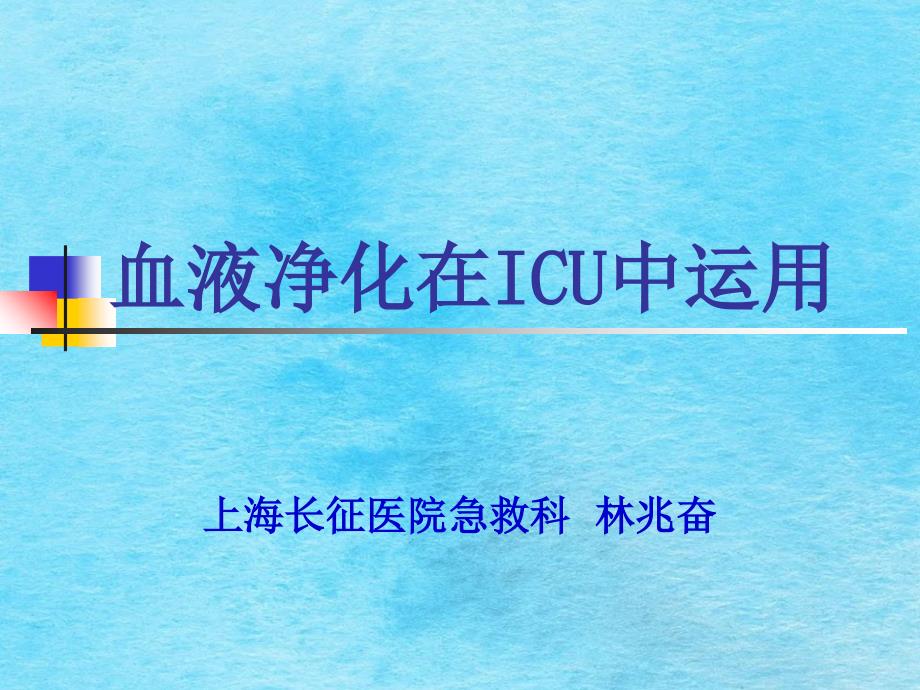 血液净化在ICU中运用

上海长征医院急救科 林兆奋